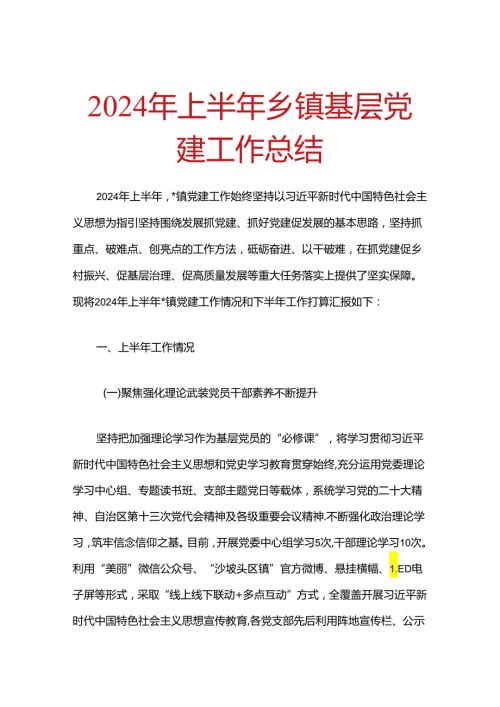 2024年上半年乡镇基层党建工作总结

2024年上半年，*镇党建工作始终坚持以习近平新时代中国特色社会主义思想为指引坚持围绕发展抓党建、抓好党建促发展的基本思路，坚持抓重点、破难点、创亮点的工作方法，砥砺奋进、以干破难，在抓党建促乡村振兴、促基层治理、促高质量发展等重大任务落实上提供了坚实保障。现将2024年上半年*镇党建工作情况和下半年工作打算汇报如下：

一、上半年工作情况

(一)聚焦强化理论武装党员干部素养不断提升

坚持把加强理论学习作为基层党员的“必修课”，将学习贯彻习近平新时代中国特色社会主义思想和党史学习教育贯穿始终,充分运用党委理论学习中心组、专题读书班、支部主题党日等载体，系统学习党的二十大精神、自治区第十三次党代会精神及各级重要会议精神.不断强化政治理论学习，筑牢信念信仰之基。目前，开展党委中心组学习5次,干部理论学习10次。利用“美丽”微信公众号、“沙坡头区镇”官方微博、悬挂横幅、1.ED电子屏等形式，采取“线上线下联动+多点互动”方式，全覆盖开展习近平新时代中国特色社会主义思想宣传教育,各党支部先后利用阵地宣传栏、公示